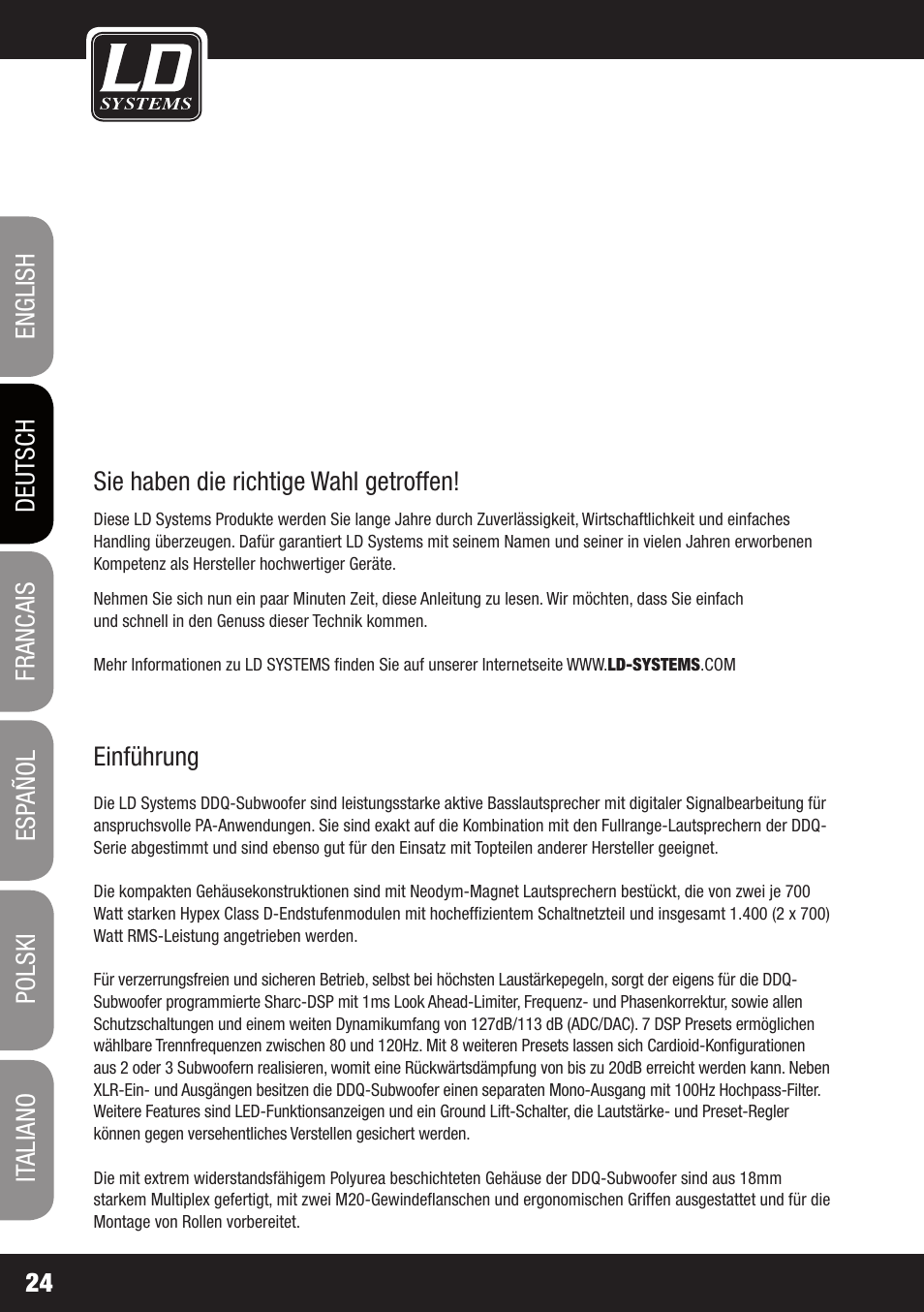 LD SYSTEMS

ENGLISH

DEUTSCH

FRANCAIS

ESPAÑOL

POLSKI

ITALIANO

Sie haben die richtige Wahl getroffen!

Diese LD Systems Produkte werden Sie lange Jahre durch Zuverlässigkeit, Wirtschaftlichkeit und einfaches Handling überzeugen. Dafür garantiert LD Systems mit seinem Namen und seiner in vielen Jahren erworbenen Kompetenz als Hersteller hochwertiger Geräte.

Nehmen Sie sich nun ein paar Minuten Zeit, diese Anleitung zu lesen. Wir möchten, dass Sie einfach und schnell in den Genuss dieser Technik kommen.

Mehr Informationen zu LD SYSTEMS finden Sie auf unserer Internetseite WWW.LD-SYSTEMS.COM

Einführung

Die LD Systems DDQ-Subwoofer sind leistungsstarke aktive Basslautsprecher mit digitaler Signalbearbeitung für anspruchsvolle PA-Anwendungen. Sie sind exakt auf die Kombination mit den Fullrange-Lautsprechern der DDQ-Serie abgestimmt und sind ebenso gut für den Einsatz mit Topteilen anderer Hersteller geeignet.

Die kompakten Gehäusekonstruktionen sind mit Neodym-Magnet Lautsprechern bestückt, die von zwei je 700 Watt starken Hypex Class D-Endstufenmodulen mit hocheffizientem Schaltnetzteil und insgesamt 1.400 (2 x 700) Watt RMS-Leistung angetrieben werden.

Für verzerrungsfreien und sicheren Betrieb, selbst bei höchsten Laustärkepegeln, sorgt der eigens für die DDQ-Subwoofer programmierte Sharc-DSP mit 1ms Look Ahead-Limiter, Frequenz- und Phasenkorrektur, sowie allen Schutzschaltungen und einem weiten Dynamikumfang von 127dB/113 dB (ADC/DAC). 7 DSP Presets ermöglichen wählbare Trennfrequenzen zwischen 80 und 120Hz. Mit 8 weiteren Presets lassen sich Cardioid-Konfigurationen aus 2 oder 3 Subwoofern realisieren, womit eine Rückwärtsdämpfung von bis zu 20dB erreicht werden kann. Neben XLR-Ein- und Ausgängen besitzen die DDQ-Subwoofer einen separaten Mono-Ausgang mit 100Hz Hochpass-Filter. Weitere Features sind LED-Funktionsanzeigen und ein Ground Lift-Schalter, die Lautstärke- und Preset-Regler können gegen versehentliches Verstellen gesichert werden.

Die mit extrem widerstandsfähigem Polyurea beschichteten Gehäuse der DDQ-Subwoofer sind aus 18mm starkem Multiplex gefertigt, mit zwei M20-Gewindeflanschen und ergonomischen Griffen ausgestattet und für die Montage von Rollen vorbereitet.

24